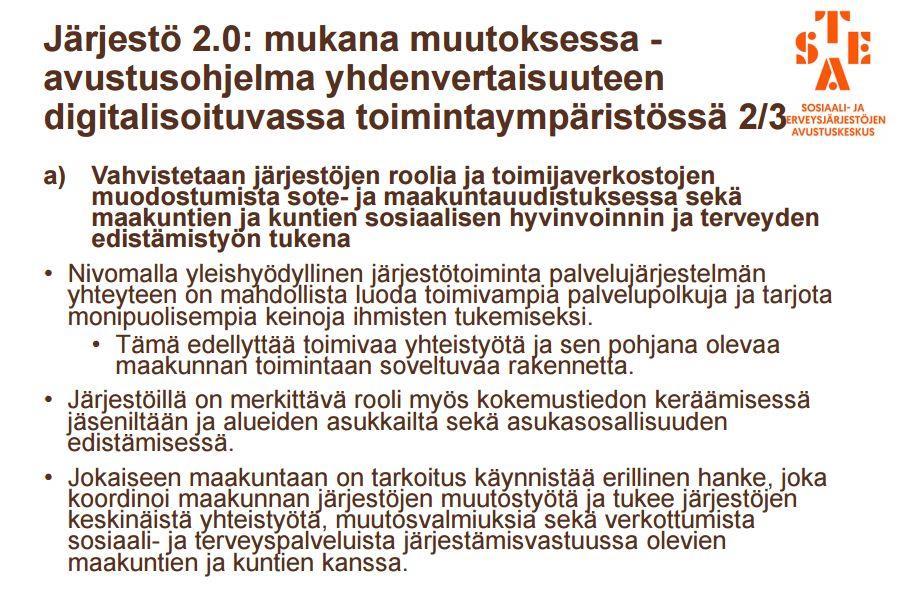 Järjestö 2.0: mukana muutoksessa - avustusohjelma yhdenvertaisuuteen digitalisoituvassa toimintaympäristössä 2/3

STEA
SOSIAALI- JA TERVEYSJÄRJESTÖJEN AVUSTUSKESKUS

a) Vahvistetaan järjestöjen roolia ja toimijaverkostojen muodostumista sote- ja maakuntauudistuksessa sekä maakuntien ja kuntien sosiaalisen hyvinvoinnin ja terveyden edistämistyön tukena

• Nivomalla yleishyödyllinen järjestötoiminta palvelujärjestelmän yhteyteen on mahdollista luoda toimivampia palvelupolkuja ja tarjota monipuolisempia keinoja ihmisten tukemiseksi.
• Tämä edellyttää toimivaa yhteistyötä ja sen pohjana olevaa maakunnan toimintaan soveltuvaa rakennetta.

• Järjestöillä on merkittävä rooli myös kokemustiedon keräämisessä jäseniltään ja alueiden asukkailta sekä asukasosallisuuden edistämisessä.

• Jokaiseen maakuntaan on tarkoitus käynnistää erillinen hanke, joka koordinoi maakunnan järjestöjen muutostyötä ja tukee järjestöjen keskinäistä yhteistyötä, muutosvalmiuksia sekä verkottumista sosiaali- ja terveyspalveluista järjestämisvastuussa olevien maakuntien ja kuntien kanssa.